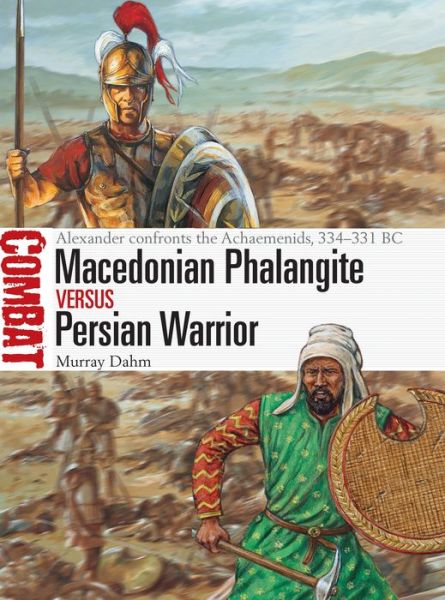 COMBAT

Alexander confronts the Achaemenids, 334–331 BC

Macedonian Phalangite

VERSUS

Persian Warrior

Murray Dahm